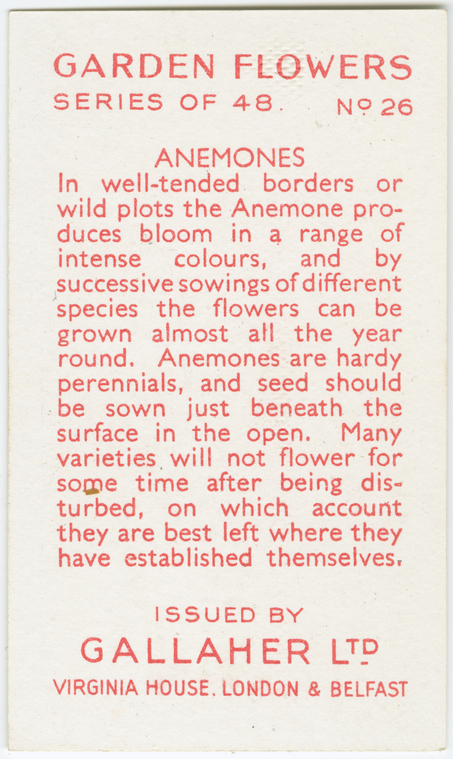 GARDEN FLOWERS
SERIES OF 48. Nº 26

ANEMONES

In well-tended borders or wild plots the Anemone produces bloom in a range of intense colours, and by successive sowings of different species the flowers can be grown almost all the year round. Anemones are hardy perennials, and seed should be sown just beneath the surface in the open. Many varieties will not flower for some time after being disturbed, on which account they are best left where they have established themselves.

ISSUED BY
GALLAHER LTD
VIRGINIA HOUSE. LONDON & BELFAST